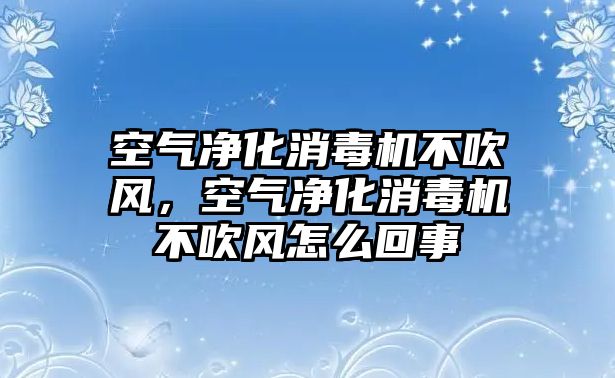 空气净化消毒机不吹风，空气净化消毒机不吹风怎么回事